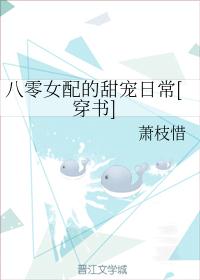 八零女配的甜宠日常[穿书]

萧枝惜

晋江文学城